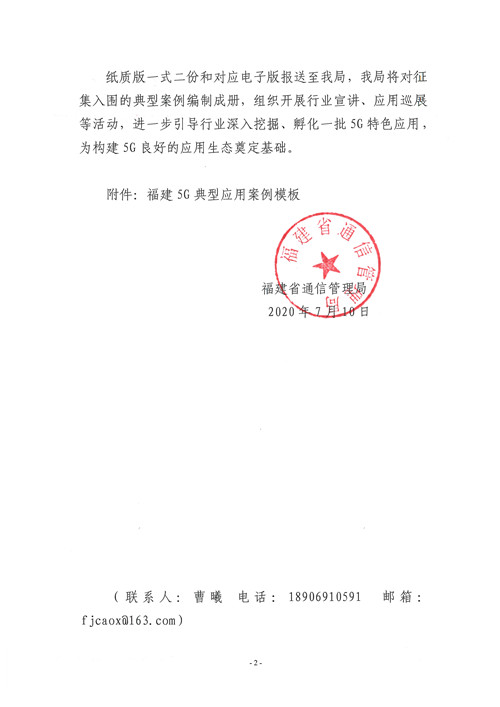 纸质版一式二份和对应电子版报送至我局，我局将对征集入围的典型案例编制成册，组织开展行业宣讲、应用巡展等活动，进一步引导行业深入挖掘、孵化一批5G特色应用，为构建5G良好的应用生态奠定基础。

附件：福建5G典型应用案例模板

福建省通信管理局

福建省通信管理局
2020年7月10日

（联系人：曹曦　电话：18906910591　邮箱：fjcaox@163.com）

-2-